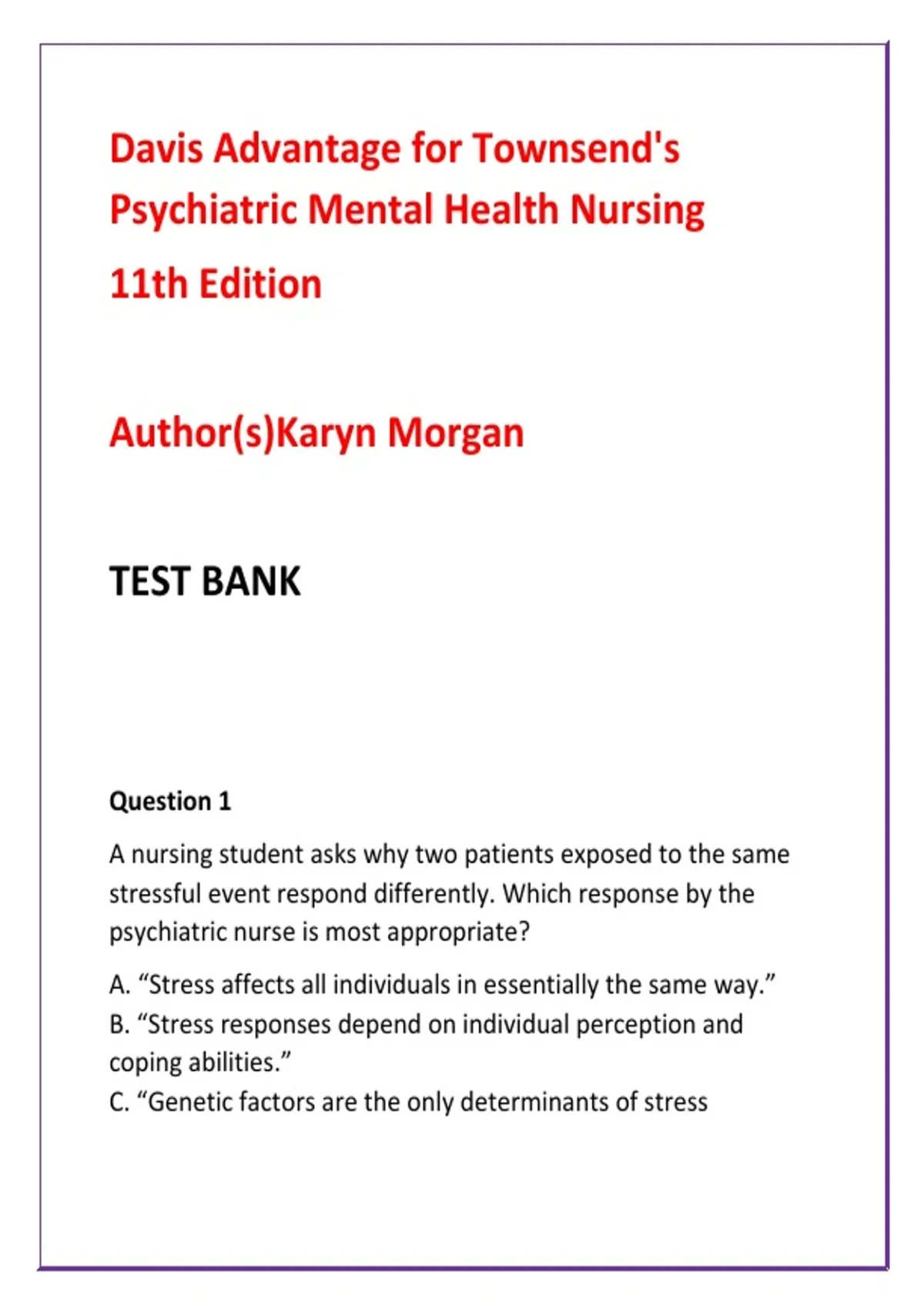 Davis Advantage for Townsend's Psychiatric Mental Health Nursing

11th Edition

Author(s)Karyn Morgan

TEST BANK

Question 1

A nursing student asks why two patients exposed to the same stressful event respond differently. Which response by the psychiatric nurse is most appropriate?

A. “Stress affects all individuals in essentially the same way.”
B. “Stress responses depend on individual perception and coping abilities.”
C. “Genetic factors are the only determinants of stress